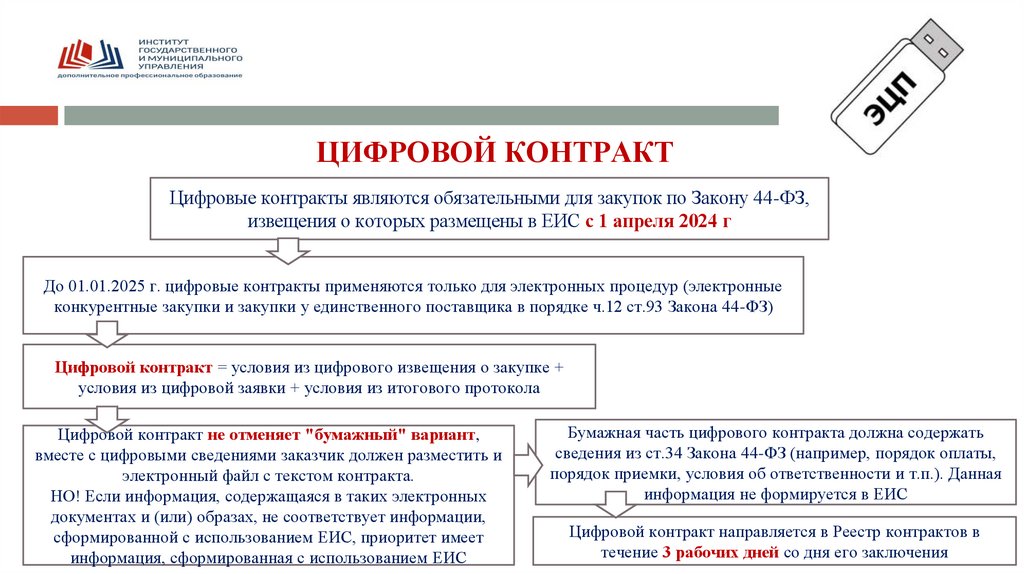 ИНСТИТУТ ГОСУДАРСТВЕННОГО И МУНИЦИПАЛЬНОГО УПРАВЛЕНИЯ
дополнительное профессиональное образование

ЭЦП

ЦИФРОВОЙ КОНТРАКТ

Цифровые контракты являются обязательными для закупок по Закону 44-ФЗ, извещения о которых размещены в ЕИС с 1 апреля 2024 г

До 01.01.2025 г. цифровые контракты применяются только для электронных процедур (электронные конкурентные закупки и закупки у единственного поставщика в порядке ч.12 ст.93 Закона 44-ФЗ)

Цифровой контракт = условия из цифрового извещения о закупке + условия из цифровой заявки + условия из итогового протокола

Цифровой контракт не отменяет "бумажный" вариант, вместе с цифровыми сведениями заказчик должен разместить и электронный файл с текстом контракта.
НО! Если информация, содержащаяся в таких электронных документах и (или) образах, не соответствует информации, сформированной с использованием ЕИС, приоритет имеет информация, сформированная с использованием ЕИС

Бумажная часть цифрового контракта должна содержать сведения из ст.34 Закона 44-ФЗ (например, порядок оплаты, порядок приемки, условия об ответственности и т.п.). Данная информация не формируется в ЕИС

Цифровой контракт направляется в Реестр контрактов в течение 3 рабочих дней со дня его заключения